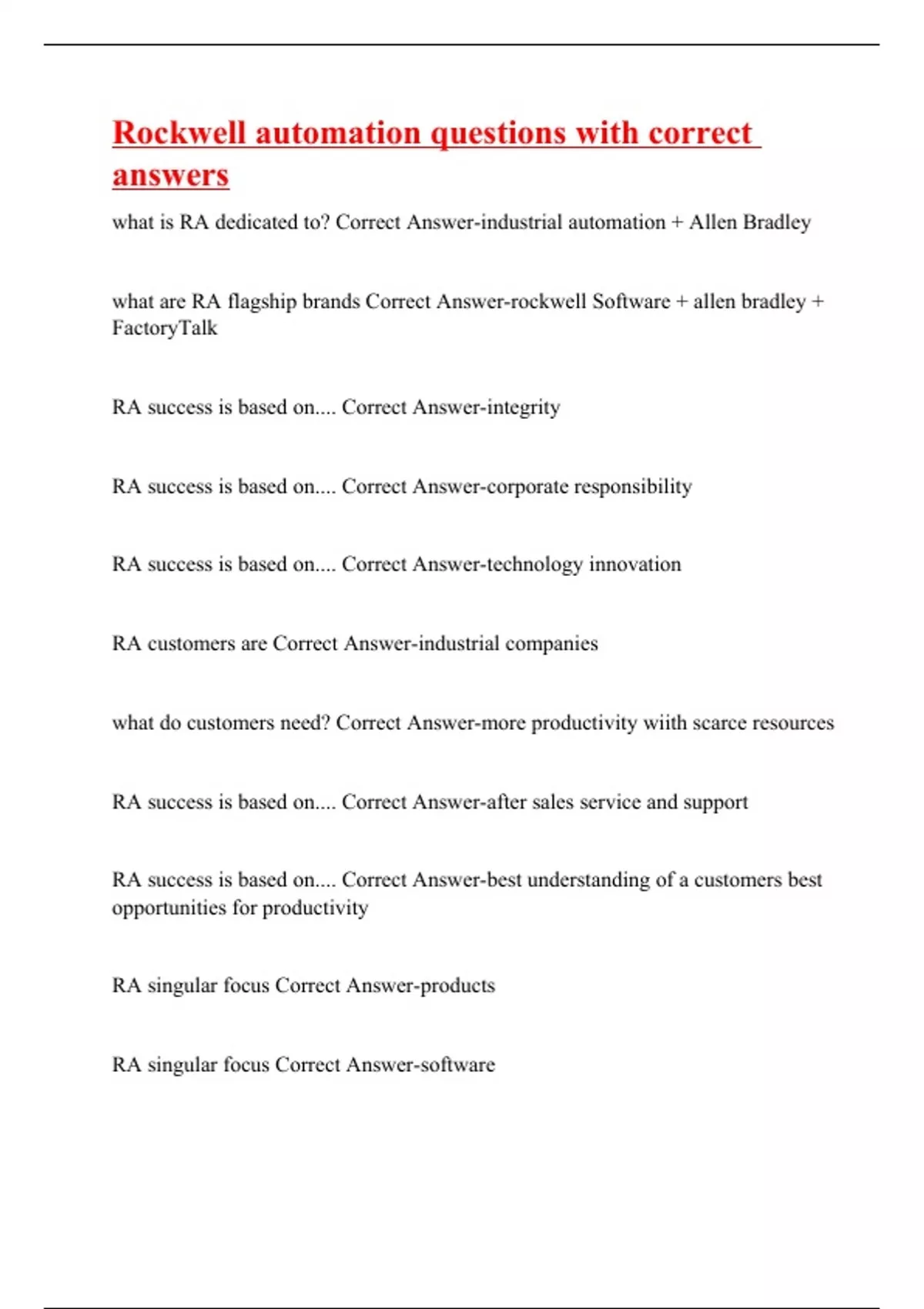 Rockwell automation questions with correct answers

what is RA dedicated to? Correct Answer-industrial automation + Allen Bradley

what are RA flagship brands Correct Answer-rockwell Software + allen bradley + FactoryTalk

RA success is based on.... Correct Answer-integrity

RA success is based on.... Correct Answer-corporate responsibility

RA success is based on.... Correct Answer-technology innovation

RA customers are Correct Answer-industrial companies

what do customers need? Correct Answer-more productivity wiith scarce resources

RA success is based on.... Correct Answer-after sales service and support

RA success is based on.... Correct Answer-best understanding of a customers best opportunities for productivity

RA singular focus Correct Answer-products

RA singular focus Correct Answer-software